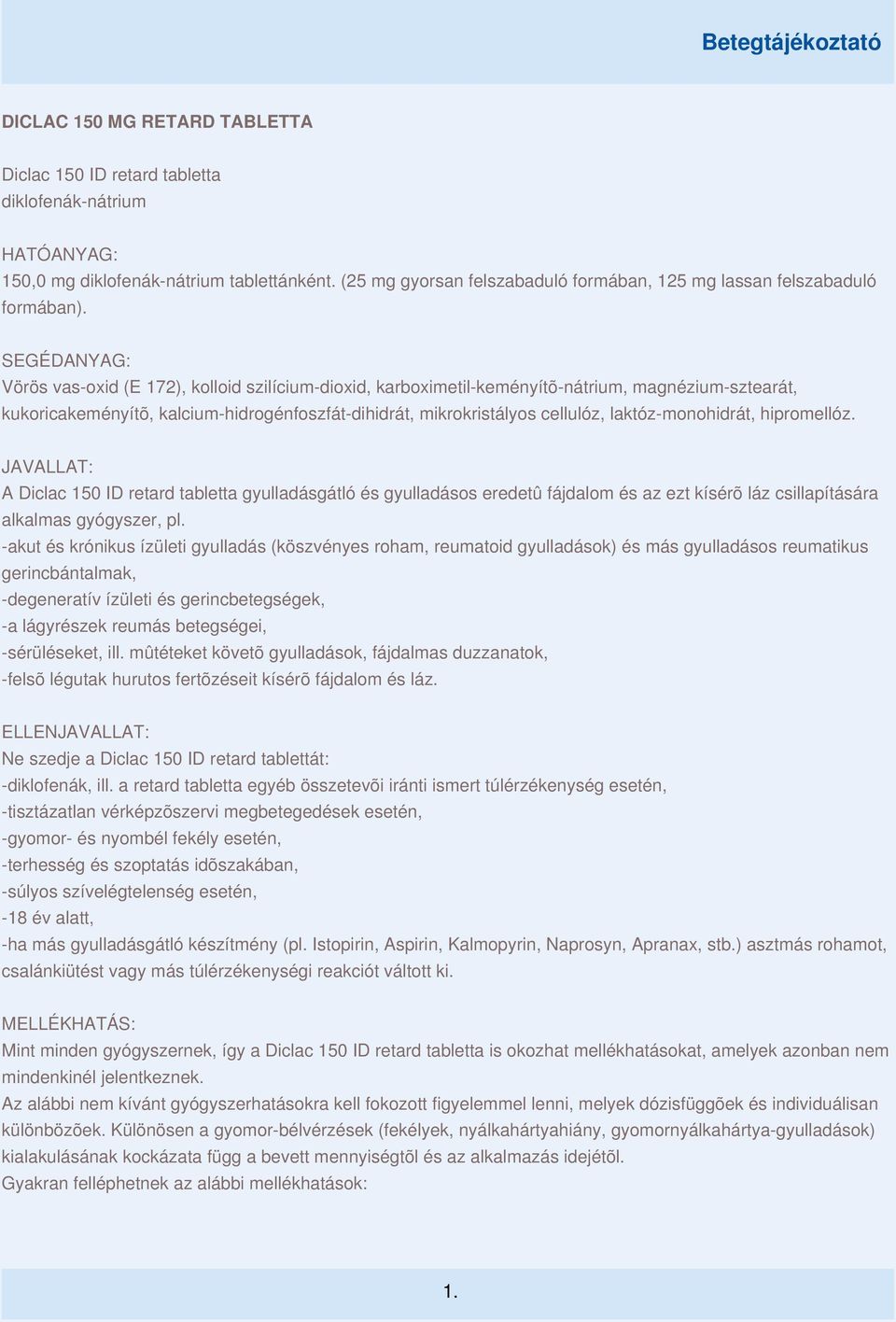 Betegtájékoztató

DICLAC 150 MG RETARD TABLETTA

Diclac 150 ID retard tabletta
diklofenák-nátrium

HATÓANYAG:
150,0 mg diklofenák-nátrium tablettánként. (25 mg gyorsan felszabaduló formában, 125 mg lassan felszabaduló formában).

SEGÉDANYAG:
Vörös vas-oxid (E 172), kolloid szilícium-dioxid, karboximetil-keményítõ-nátrium, magnézium-sztearát, kukoricakeményítõ, kalcium-hidrogénfoszfát-dihidrát, mikrokristályos cellulóz, laktóz-monohidrát, hipromellóz.

JAVALLAT:
A Diclac 150 ID retard tabletta gyulladásgátló és gyulladásos eredetû fájdalom és az ezt kísérõ láz csillapítására alkalmas gyógyszer, pl.
-akut és krónikus ízületi gyulladás (köszvényes roham, reumatoid gyulladások) és más gyulladásos reumatikus gerincbántalmak,
-degeneratív ízületi és gerincbetegségek,
-a lágyrészek reumás betegségei,
-sérüléseket, ill. mûtéteket követõ gyulladások, fájdalmas duzzanatok,
-felsõ légutak hurutos fertõzéseit kísérõ fájdalom és láz.

ELLENJAVALLAT:
Ne szedje a Diclac 150 ID retard tablettát:
-diklofenák, ill. a retard tabletta egyéb összetevõi iránti ismert túlérzékenység esetén,
-tisztázatlan vérképzõszervi megbetegedések esetén,
-gyomor- és nyombél fekély esetén,
-terhesség és szoptatás idõszakában,
-súlyos szívelégtelenség esetén,
-18 év alatt,
-ha más gyulladásgátló készítmény (pl. Istopirin, Aspirin, Kalmopyrin, Naprosyn, Apranax, stb.) asztmás rohamot, csalánkiütést vagy más túlérzékenységi reakciót váltott ki.

MELLÉKHATÁS:
Mint minden gyógyszernek, így a Diclac 150 ID retard tabletta is okozhat mellékhatásokat, amelyek azonban nem mindenkinél jelentkeznek.
Az alábbi nem kívánt gyógyszerhatásokra kell fokozott figyelemmel lenni, melyek dózisfüggõek és individuálisan különbözõek. Különösen a gyomor-bélvérzések (fekélyek, nyálkahártyahiány, gyomornyálkahártya-gyulladások) kialakulásának kockázata függ a bevett mennyiségtõl és az alkalmazás idejétõl.
Gyakran felléphetnek az alábbi mellékhatások:

1.